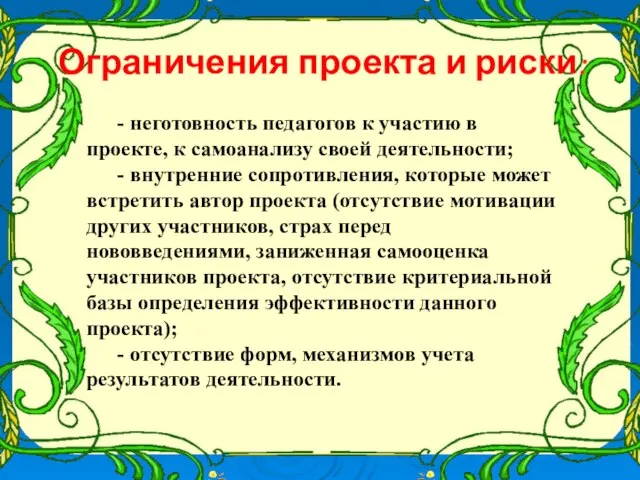 Ограничения проекта и риски:

- неготовность педагогов к участию в проекте, к самоанализу своей деятельности;

- внутренние сопротивления, которые может встретить автор проекта (отсутствие мотивации других участников, страх перед нововведениями, заниженная самооценка участников проекта, отсутствие критериальной базы определения эффективности данного проекта);

- отсутствие форм, механизмов учета результатов деятельности.